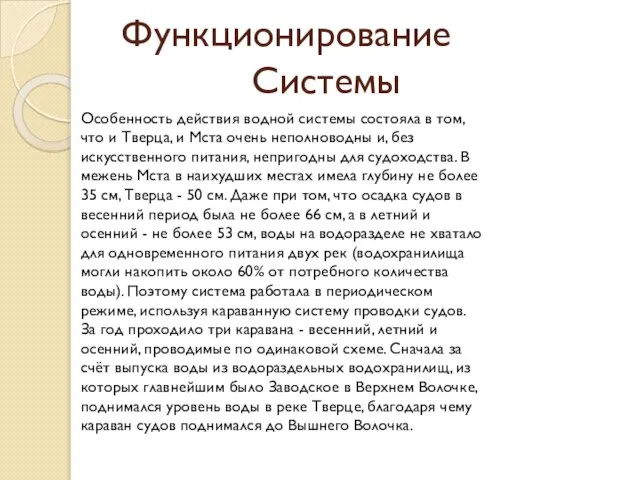 Функционирование Системы

Особенность действия водной системы состояла в том, что и Тверца, и Мста очень неполноводны и, без искусственного питания, непригодны для судоходства. В межень Мста в наихудших местах имела глубину не более 35 см, Тверца - 50 см. Даже при том, что осадка судов в весенний период была не более 66 см, а в летний и осенний - не более 53 см, воды на водоразделе не хватало для одновременного питания двух рек (водохранилища могли накопить около 60% от потребного количества воды). Поэтому система работала в периодическом режиме, используя караванную систему проводки судов. За год проходило три каравана - весенний, летний и осенний, проводимые по одинаковой схеме. Сначала за счёт выпуска воды из водораздельных водохранилищ, из которых главнейшим было Заводское в Верхнем Волочке, поднимался уровень воды в реке Тверце, благодаря чему караван судов поднимался до Вышнего Волочка.